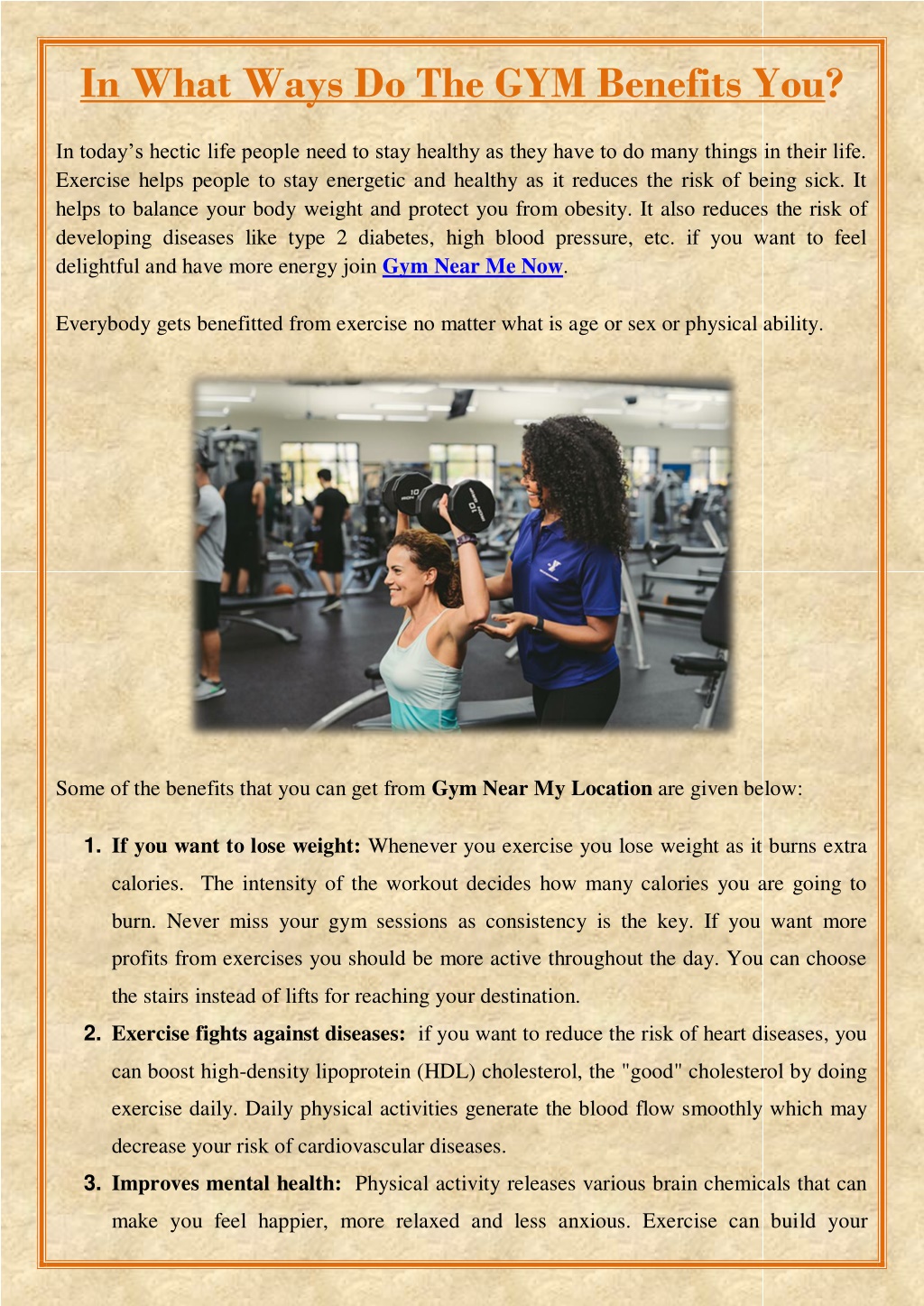 In What Ways Do The GYM Benefits You?

In today's hectic life people need to stay healthy as they have to do many things in their life. Exercise helps people to stay energetic and healthy as it reduces the risk of being sick. It helps to balance your body weight and protect you from obesity. It also reduces the risk of developing diseases like type 2 diabetes, high blood pressure, etc. if you want to feel delightful and have more energy join Gym Near Me Now.

Everybody gets benefitted from exercise no matter what is age or sex or physical ability.

Some of the benefits that you can get from Gym Near My Location are given below:

1. If you want to lose weight: Whenever you exercise you lose weight as it burns extra calories. The intensity of the workout decides how many calories you are going to burn. Never miss your gym sessions as consistency is the key. If you want more profits from exercises you should be more active throughout the day. You can choose the stairs instead of lifts for reaching your destination.
2. Exercise fights against diseases: if you want to reduce the risk of heart diseases, you can boost high-density lipoprotein (HDL) cholesterol, the "good" cholesterol by doing exercise daily. Daily physical activities generate the blood flow smoothly which may decrease your risk of cardiovascular diseases.
3. Improves mental health: Physical activity releases various brain chemicals that can make you feel happier, more relaxed and less anxious. Exercise can build your